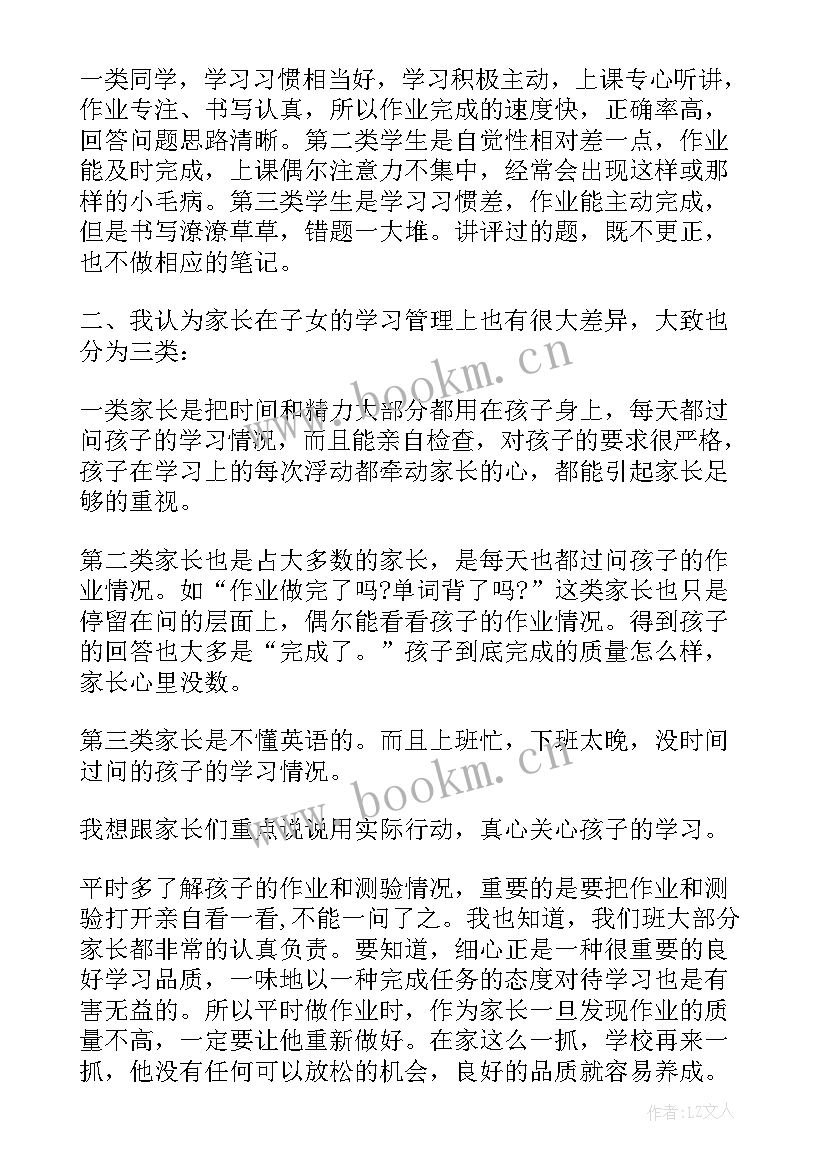 一类同学，学习习惯相当好，学习积极主动，上课专心听讲，作业专注、书写认真，所以作业完成的速度快，正确率高，回答问题思路清晰。第二类学生是自觉性相对差一点，作业能及时完成，上课偶尔注意力不集中，经常会出现这样或那样的小毛病。第三类学生是学习习惯差，作业能主动完成，但是书写潦潦草草，错题一大堆。讲评过的题，既不更正，也不做相应的笔记。

二、我认为家长在子女的学习管理上也有很大差异，大致也分为三类：

一类家长是把时间和精力大部分都用在孩子身上，每天都过问孩子的学习情况，而且能亲自检查，对孩子的要求很严格，孩子在学习上的每次浮动都牵动家长的心，都能引起家长足够的重视。

第二类家长也是占大多数的家长，是每天也都过问孩子的作业情况。如“作业做完了吗?单词背了吗?”这类家长也只是停留在问的层面上，偶尔能看看孩子的作业情况。得到孩子的回答也大多是“完成了。”孩子到底完成的质量怎么样，家长心里没数。

第三类家长是不懂英语的。而且上班忙，下班太晚，没时间过问的孩子的学习情况。

我想跟家长们重点说说用实际行动，真心关心孩子的学习。

平时多了解孩子的作业和测验情况，重要的是要把作业和测验打开亲自看一看,不能一问了之。我也知道，我们班大部分家长都非常的认真负责。要知道，细心正是一种很重要的良好学习品质，一味地以一种完成任务的态度对待学习也是有害无益的。所以平时做作业时，作为家长一旦发现作业的质量不高，一定要让他重新做好。在家这么一抓，学校再来一抓，他没有任何可以放松的机会，良好的品质就容易养成。

www.bookm.cn

www.bookm.cn

作者:LZ文人